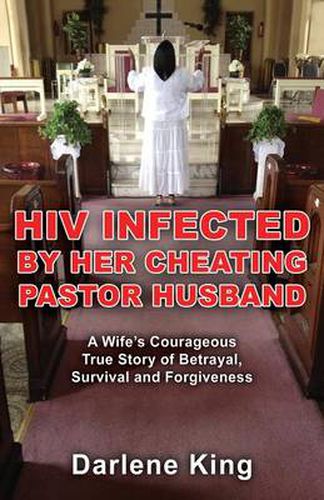 HIV INFECTED BY HER CHEATING PASTOR HUSBAND

A Wife's Courageous True Story of Betrayal, Survival and Forgiveness

Darlene King